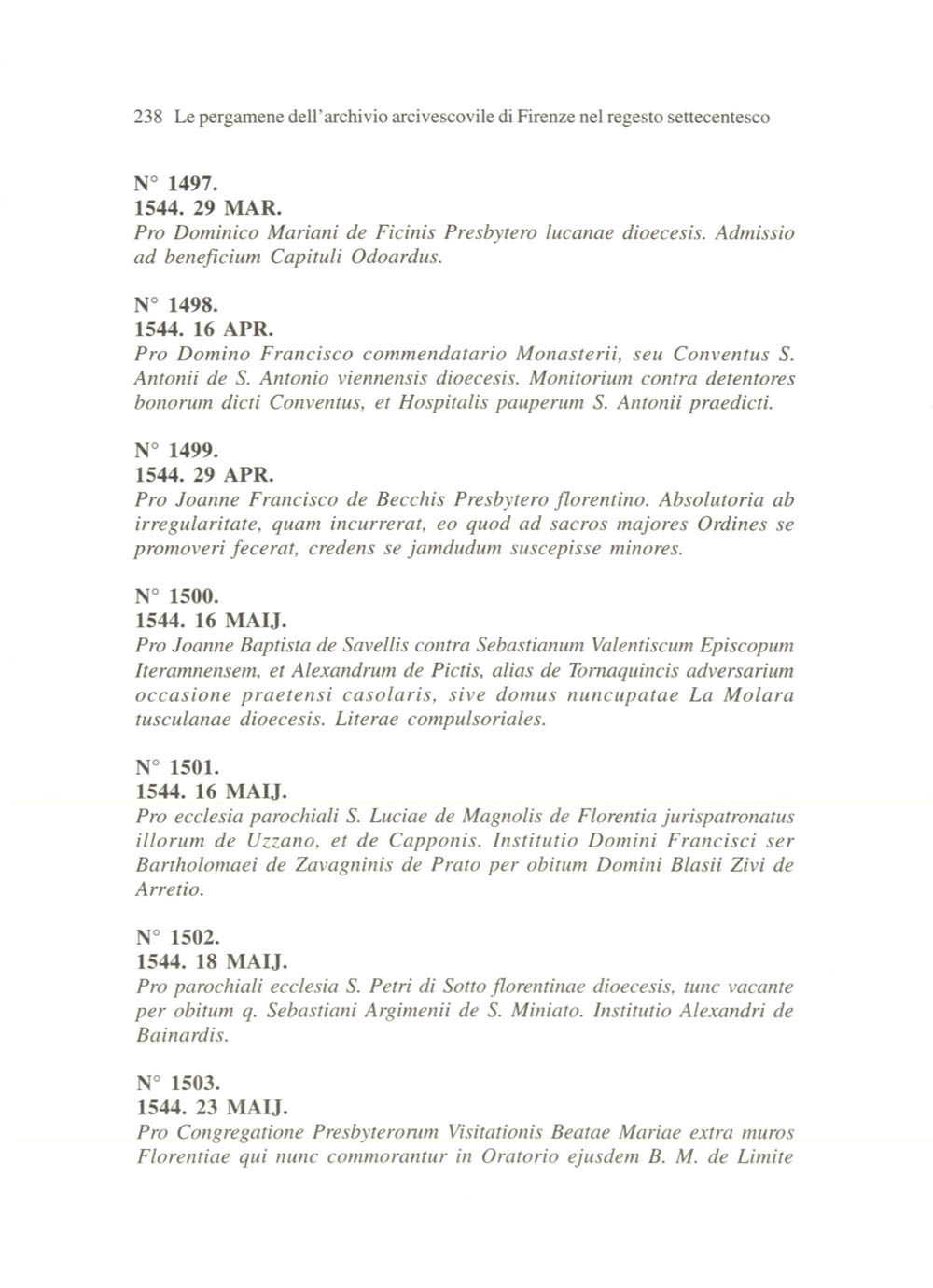 238 Le pergamene dell'archivio arcivescovile di Firenze nel regesto settecentesco

N° 1497.
1544. 29 MAR.
Pro Dominico Mariani de Ficinis Presbytero lucanae dioecesis. Admissio ad beneficium Capituli Odoardus.

N° 1498.
1544. 16 APR.
Pro Domino Francisco commendatario Monasterii, seu Conventus S. Antonii de S. Antonio viennensis dioecesis. Monitorium contra detentores bonorum dicti Conventus, et Hospitalis pauperum S. Antonii praedicti.

N° 1499.
1544. 29 APR.
Pro Joanne Francisco de Becchis Presbytero florentino. Absolutoria ab irregularitate, quam incurrerat, eo quod ad sacros majores Ordines se promoveri fecerat, credens se jamdudum suscepisse minores.

N° 1500.
1544. 16 MAIJ.
Pro Joanne Baptista de Savellis contra Sebastianum Valentiscum Episcopum Iteramnensem, et Alexandrum de Pictis, alias de Tornaquincis adversarium occasione praetensi casolaris, sive domus nuncupatae La Molara tusculanae dioecesis. Literae compulsoriales.

N° 1501.
1544. 16 MAIJ.
Pro ecclesia parochiali S. Luciae de Magnolis de Florentia jurispatronatus illorum de Uzzano, et de Capponis. Institutio Domini Francisci ser Bartholomaei de Zavagninis de Prato per obitum Domini Blasii Zivi de Arretio.

N° 1502.
1544. 18 MAIJ.
Pro parochiali ecclesia S. Petri di Sotto florentinae dioecesis, tunc vacante per obitum q. Sebastiani Argimenii de S. Miniato. Institutio Alexandri de Bainardis.

N° 1503.
1544. 23 MAIJ.
Pro Congregatione Presbyterorum Visitationis Beatae Mariae extra muros Florentiae qui nunc commorantur in Oratorio ejusdem B. M. de Limite